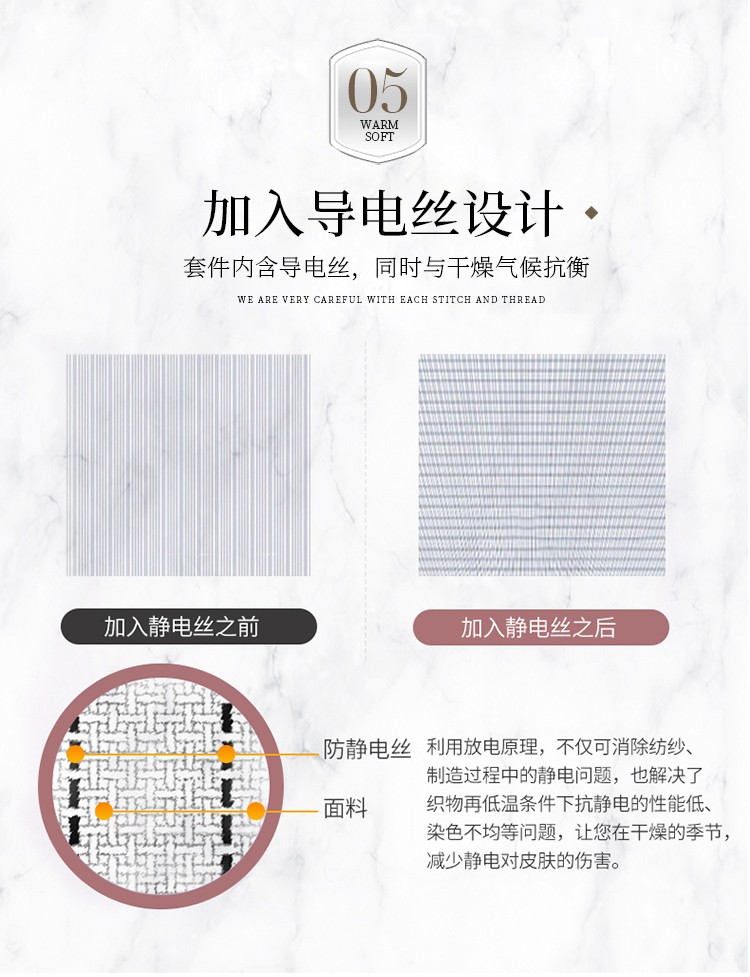 05
WARM
SOFT

加入导电丝设计

套件内含导电丝，同时与干燥气候抗衡

WE ARE VERY CAREFUL WITH EACH STITCH AND THREAD

加入静电丝之前

加入静电丝之后

防静电丝

面料

利用放电原理，不仅可消除纺纱、制造过程中的静电问题，也解决了织物再低温条件下抗静电的性能低、染色不均等问题，让您在干燥的季节，减少静电对皮肤的伤害。